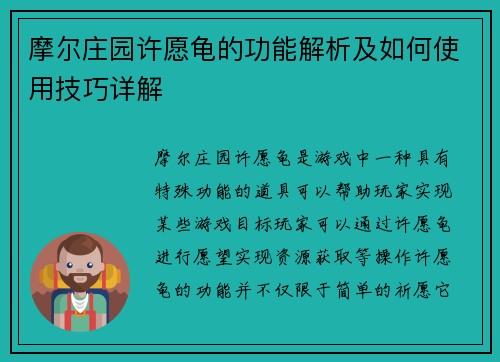 摩尔庄园许愿龟的功能解析及如何使用技巧详解

摩尔庄园许愿龟是游戏中一种具有特殊功能的道具可以帮助玩家实现某些游戏目标玩家可以通过许愿龟进行愿望实现资源获取等操作许愿龟的功能并不仅限于简单的祈愿它